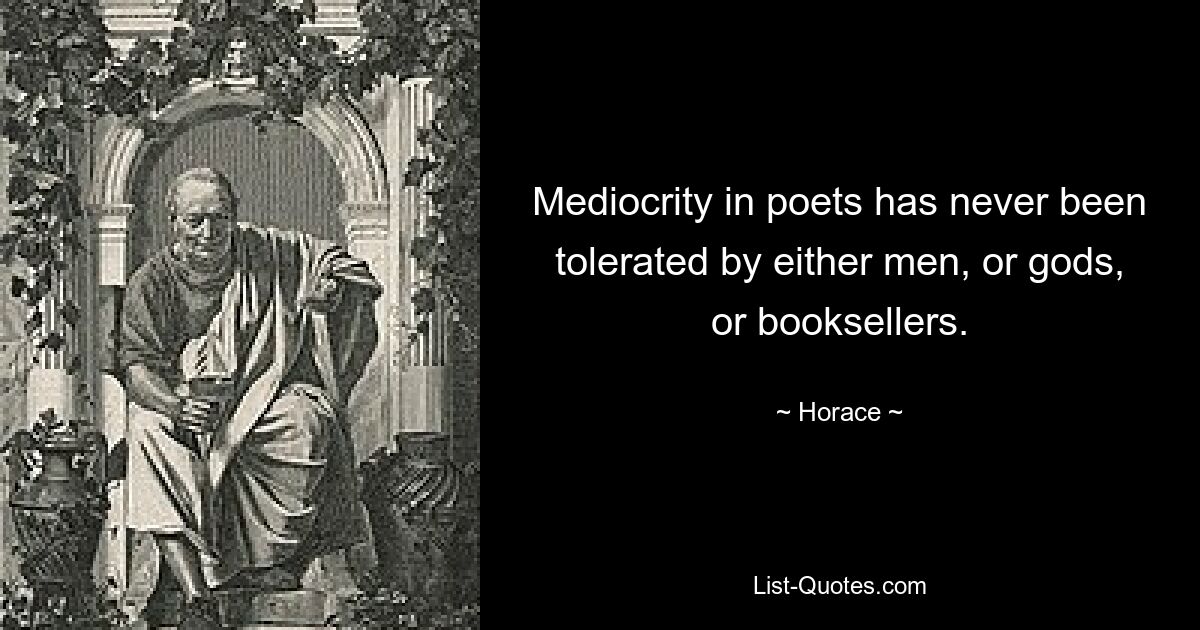 Mediocrity in poets has never been tolerated by either men, or gods, or booksellers.

~ Horace ~

List-Quotes.com